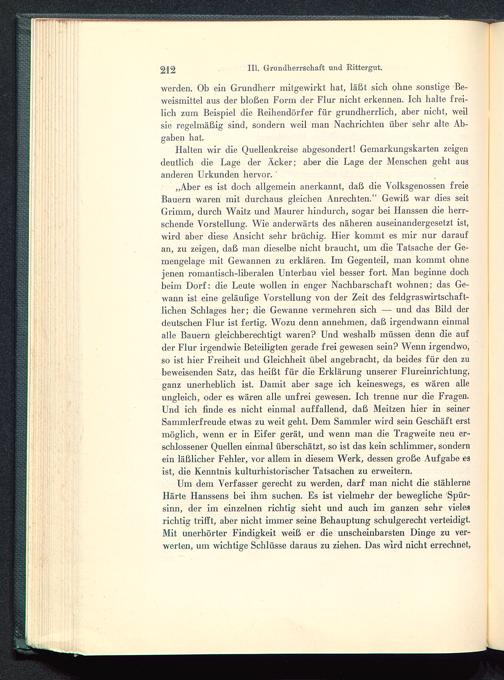 212 III. Grundherrschaft und Rittergut.

werden. Ob ein Grundherr mitgewirkt hat, läßt sich ohne sonstige Beweismittel aus der bloßen Form der Flur nicht erkennen. Ich halte freilich zum Beispiel die Reihendörfer für grundherrlich, aber nicht, weil sie regelmäßig sind, sondern weil man Nachrichten über sehr alte Abgaben hat.

Halten wir die Quellenkreise abgesondert! Gemarkungskarten zeigen deutlich die Lage der Äcker; aber die Lage der Menschen geht aus anderen Urkunden hervor.

„Aber es ist doch allgemein anerkannt, daß die Volksgenossen freie Bauern waren mit durchaus gleichen Anrechten." Gewiß war dies seit Grimm, durch Waitz und Maurer hindurch, sogar bei Hanssen die herrschende Vorstellung. Wie anderwärts des näheren auseinandergesetzt ist, wird aber diese Ansicht sehr brüchig. Hier kommt es mir nur darauf an, zu zeigen, daß man dieselbe nicht braucht, um die Tatsache der Gemengelage mit Gewannen zu erklären. Im Gegenteil, man kommt ohne jenen romantisch-liberalen Unterbau viel besser fort. Man beginne doch beim Dorf: die Leute wollen in enger Nachbarschaft wohnen; das Gewann ist eine geläufige Vorstellung von der Zeit des feldgraswirtschaftlichen Schlages her; die Gewanne vermehren sich — und das Bild der deutschen Flur ist fertig. Wozu denn annehmen, daß irgendwann einmal alle Bauern gleichberechtigt waren? Und weshalb müssen denn die auf der Flur irgendwie Beteiligten gerade frei gewesen sein? Wenn irgendwo, so ist hier Freiheit und Gleichheit übel angebracht, da beides für den zu beweisenden Satz, das heißt für die Erklärung unserer Flureinrichtung, ganz unerheblich ist. Damit aber sage ich keineswegs, es wären alle ungleich, oder es wären alle unfrei gewesen. Ich trenne nur die Fragen. Und ich finde es nicht einmal auffallend, daß Meitzen hier in seiner Sammlerfreude etwas zu weit geht. Dem Sammler wird sein Geschäft erst möglich, wenn er in Eifer gerät, und wenn man die Tragweite neu erschlossener Quellen einmal überschätzt, so ist das kein schlimmer, sondern ein läßlicher Fehler, vor allem in diesem Werk, dessen große Aufgabe es ist, die Kenntnis kulturhistorischer Tatsachen zu erweitern.

Um dem Verfasser gerecht zu werden, darf man nicht die stählerne Härte Hanssens bei ihm suchen. Es ist vielmehr der bewegliche Spürsinn, der im einzelnen richtig sieht und auch im ganzen sehr vieles richtig trifft, aber nicht immer seine Behauptung schulgerecht verteidigt. Mit unerhörter Findigkeit weiß er die unscheinbarsten Dinge zu verwerten, um wichtige Schlüsse daraus zu ziehen. Das wird nicht errechnet,